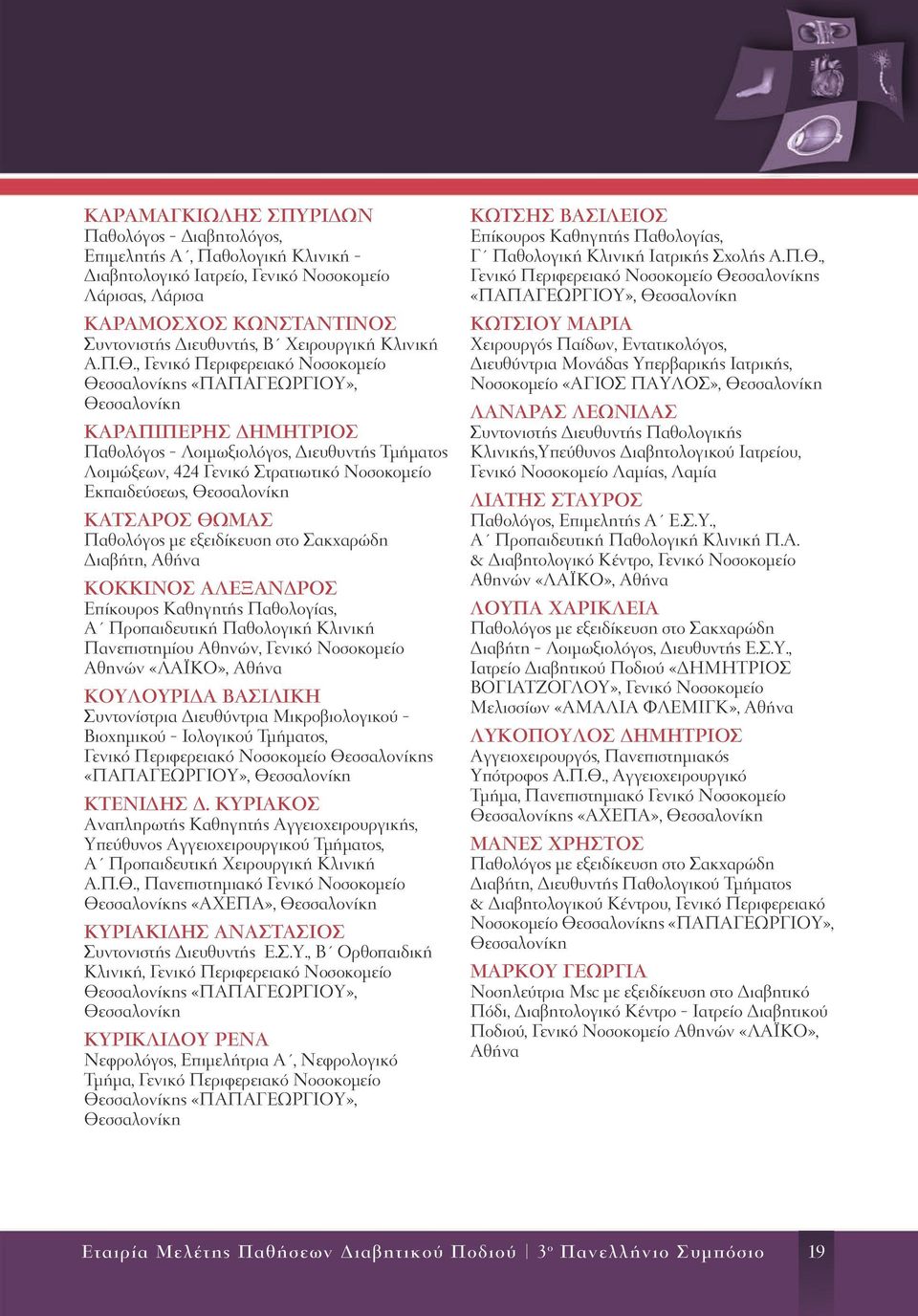 ΚΑΡΑΜΑΓΚΙΩΛΗΣ ΣΠΥΡΙΔΩΝ
Παθολόγος - Διαβητολόγος, Επιμελητής Α΄, Παθολογική Κλινική - Διαβητολογικό Ιατρείο, Γενικό Νοσοκομείο Λάρισας, Λάρισα

ΚΑΡΑΜΟΣΧΟΣ ΚΩΝΣΤΑΝΤΙΝΟΣ
Συντονιστής Διευθυντής, Β΄ Χειρουργική Κλινική Α.Π.Θ., Γενικό Περιφερειακό Νοσοκομείο Θεσσαλονίκης «ΠΑΠΑΓΕΩΡΓΙΟΥ», Θεσσαλονίκη

ΚΑΡΑΠΙΠΕΡΗΣ ΔΗΜΗΤΡΙΟΣ
Παθολόγος - Λοιμωξιολόγος, Διευθυντής Τμήματος Λοιμώξεων, 424 Γενικό Στρατιωτικό Νοσοκομείο Εκπαιδεύσεως, Θεσσαλονίκη

ΚΑΤΣΑΡΟΣ ΘΩΜΑΣ
Παθολόγος με εξειδίκευση στο Σακχαρώδη Διαβήτη, Αθήνα

ΚΟΚΚΙΝΟΣ ΑΛΕΞΑΝΔΡΟΣ
Επίκουρος Καθηγητής Παθολογίας, Α΄ Προπαιδευτική Παθολογική Κλινική Πανεπιστημίου Αθηνών, Γενικό Νοσοκομείο Αθηνών «ΛΑΪΚΟ», Αθήνα

ΚΟΥΛΟΥΡΙΔΑ ΒΑΣΙΛΙΚΗ
Συντονίστρια Διευθύντρια Μικροβιολογικού - Βιοχημικού - Ιολογικού Τμήματος, Γενικό Περιφερειακό Νοσοκομείο Θεσσαλονίκης «ΠΑΠΑΓΕΩΡΓΙΟΥ», Θεσσαλονίκη

ΚΤΕΝΙΔΗΣ Δ. ΚΥΡΙΑΚΟΣ
Αναπληρωτής Καθηγητής Αγγειοχειρουργικής, Υπεύθυνος Αγγειοχειρουργικού Τμήματος, Α΄ Προπαιδευτική Χειρουργική Κλινική Α.Π.Θ., Πανεπιστημιακό Γενικό Νοσοκομείο Θεσσαλονίκης «ΑΧΕΠΑ», Θεσσαλονίκη

ΚΥΡΙΑΚΙΔΗΣ ΑΝΑΣΤΑΣΙΟΣ
Συντονιστής Διευθυντής Ε.Σ.Υ., Β΄ Ορθοπαιδική Κλινική, Γενικό Περιφερειακό Νοσοκομείο Θεσσαλονίκης «ΠΑΠΑΓΕΩΡΓΙΟΥ», Θεσσαλονίκη

ΚΥΡΙΚΛΙΔΟΥ ΡΕΝΑ
Νεφρολόγος, Επιμελήτρια Α΄, Νεφρολογικό Τμήμα, Γενικό Περιφερειακό Νοσοκομείο Θεσσαλονίκης «ΠΑΠΑΓΕΩΡΓΙΟΥ», Θεσσαλονίκη

ΚΩΤΣΗΣ ΒΑΣΙΛΕΙΟΣ
Επίκουρος Καθηγητής Παθολογίας, Γ΄ Παθολογική Κλινική Ιατρικής Σχολής Α.Π.Θ., Γενικό Περιφερειακό Νοσοκομείο Θεσσαλονίκης «ΠΑΠΑΓΕΩΡΓΙΟΥ», Θεσσαλονίκη

ΚΩΤΣΙΟΥ ΜΑΡΙΑ
Χειρουργός Παίδων, Εντατικολόγος, Διευθύντρια Μονάδας Υπερβαρικής Ιατρικής, Νοσοκομείο «ΑΓΙΟΣ ΠΑΥΛΟΣ», Θεσσαλονίκη

ΛΑΝΑΡΑΣ ΛΕΩΝΙΔΑΣ
Συντονιστής Διευθυντής Παθολογικής Κλινικής,Υπεύθυνος Διαβητολογικού Ιατρείου, Γενικό Νοσοκομείο Λαμίας, Λαμία

ΛΙΑΤΗΣ ΣΤΑΥΡΟΣ
Παθολόγος, Επιμελητής Α΄ Ε.Σ.Υ., Α΄ Προπαιδευτική Παθολογική Κλινική Π.Α. & Διαβητολογικό Κέντρο, Γενικό Νοσοκομείο Αθηνών «ΛΑΪΚΟ», Αθήνα

ΛΟΥΠΑ ΧΑΡΙΚΛΕΙΑ
Παθολόγος με εξειδίκευση στο Σακχαρώδη Διαβήτη - Λοιμωξιολόγος, Διευθυντής Ε.Σ.Υ., Ιατρείο Διαβητικού Ποδιού «ΔΗΜΗΤΡΙΟΣ ΒΟΓΙΑΤΖΟΓΛΟΥ», Γενικό Νοσοκομείο Μελισσίων «ΑΜΑΛΙΑ ΦΛΕΜΙΓΚ», Αθήνα

ΛΥΚΟΠΟΥΛΟΣ ΔΗΜΗΤΡΙΟΣ
Αγγειοχειρουργός, Πανεπιστημιακός Υπότροφος Α.Π.Θ., Αγγειοχειρουργικό Τμήμα, Πανεπιστημιακό Γενικό Νοσοκομείο Θεσσαλονίκης «ΑΧΕΠΑ», Θεσσαλονίκη

ΜΑΝΕΣ ΧΡΗΣΤΟΣ
Παθολόγος με εξειδίκευση στο Σακχαρώδη Διαβήτη, Διευθυντής Παθολογικού Τμήματος & Διαβητολογικού Κέντρου, Γενικό Περιφερειακό Νοσοκομείο Θεσσαλονίκης «ΠΑΠΑΓΕΩΡΓΙΟΥ», Θεσσαλονίκη

ΜΑΡΚΟΥ ΓΕΩΡΓΙΑ
Νοσηλεύτρια Msc με εξειδίκευση στο Διαβητικό Πόδι, Διαβητολογικό Κέντρο - Ιατρείο Διαβητικού Ποδιού, Γενικό Νοσοκομείο Αθηνών «ΛΑΪΚΟ», Αθήνα

Εταιρία Μελέτης Παθήσεων Διαβητικού Ποδιού | 3ο Πανελλήνιο Συμπόσιο 19